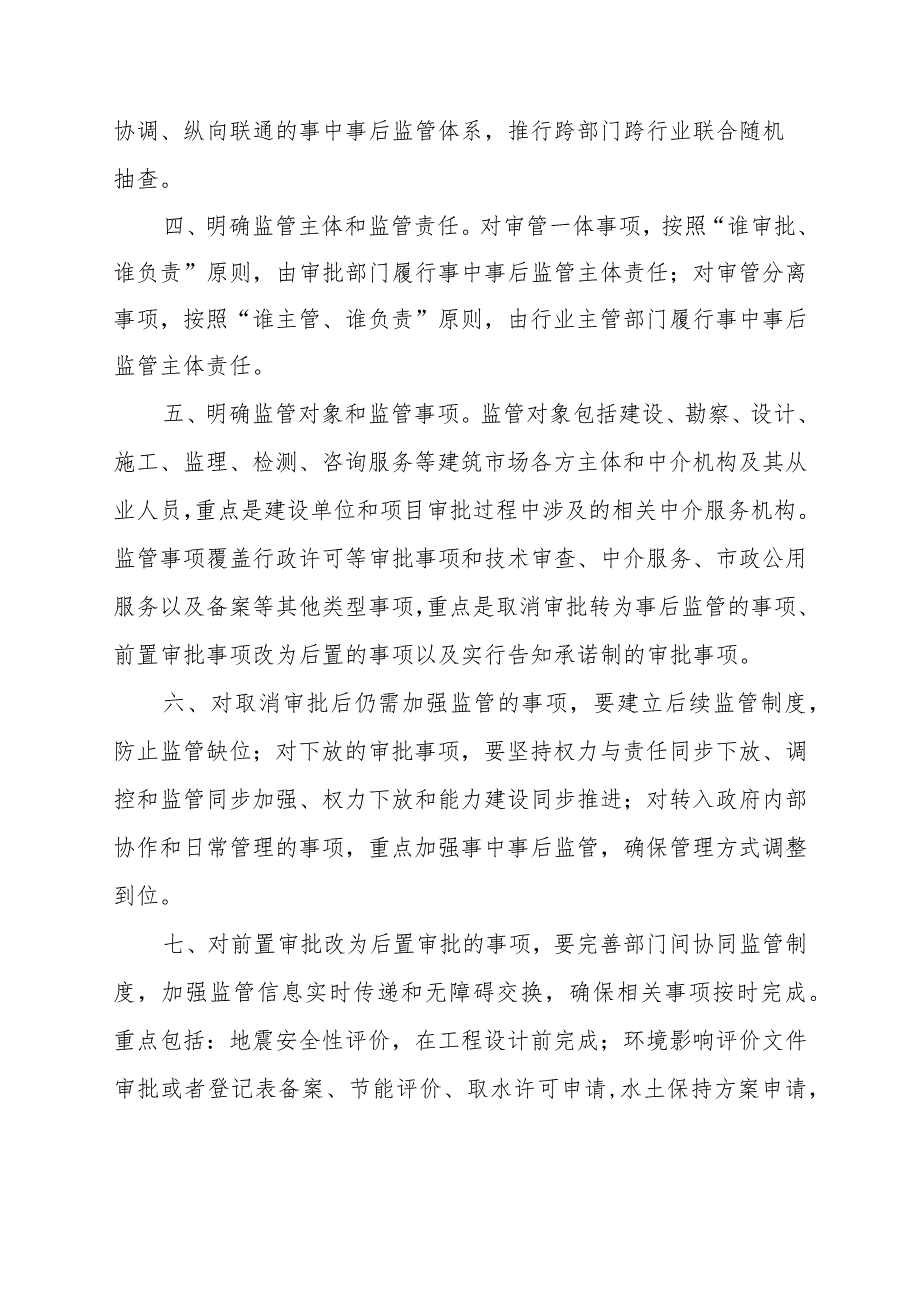 协调、纵向联通的事中事后监管体系，推行跨部门跨行业联合随机抽查。

四、明确监管主体和监管责任。对审管一体事项，按照“谁审批、谁负责”原则，由审批部门履行事中事后监管主体责任；对审管分离事项，按照“谁主管、谁负责”原则，由行业主管部门履行事中事后监管主体责任。

五、明确监管对象和监管事项。监管对象包括建设、勘察、设计、施工、监理、检测、咨询服务等建筑市场各方主体和中介机构及其从业人员，重点是建设单位和项目审批过程中涉及的相关中介服务机构。监管事项覆盖行政许可等审批事项和技术审查、中介服务、市政公用服务以及备案等其他类型事项，重点是取消审批转为事后监管的事项、前置审批事项改为后置的事项以及实行告知承诺制的审批事项。

六、对取消审批后仍需加强监管的事项，要建立后续监管制度，防止监管缺位；对下放的审批事项，要坚持权力与责任同步下放、调控和监管同步加强、权力下放和能力建设同步推进；对转入政府内部协作和日常管理的事项，重点加强事中事后监管，确保管理方式调整到位。

七、对前置审批改为后置审批的事项，要完善部门间协同监管制度，加强监管信息实时传递和无障碍交换，确保相关事项按时完成。重点包括：地震安全性评价，在工程设计前完成；环境影响评价文件审批或者登记表备案、节能评价、取水许可申请，水土保持方案申请，